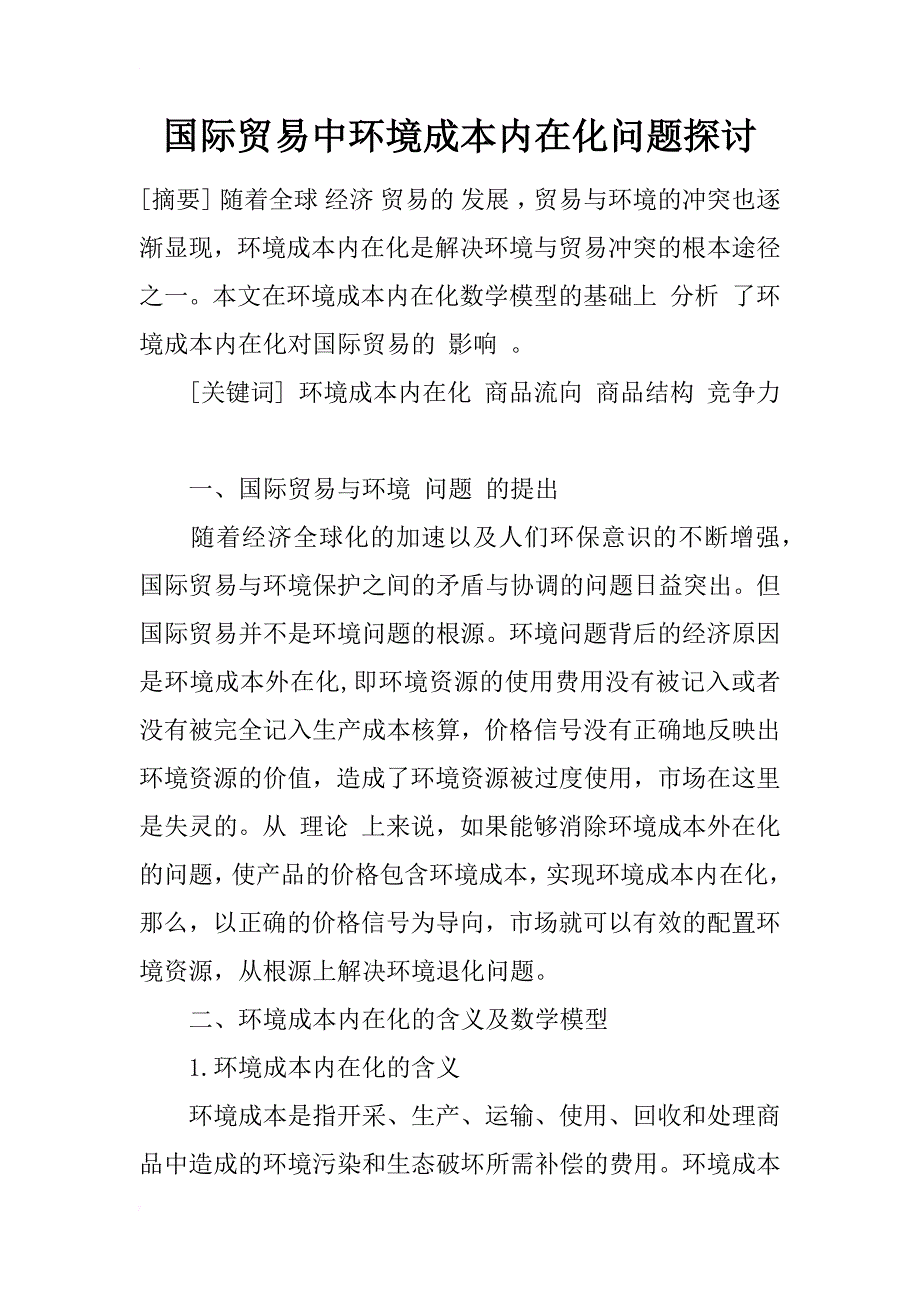 国际贸易中环境成本内在化问题探讨

[摘要] 随着全球 经济 贸易的 发展，贸易与环境的冲突也逐渐显现，环境成本内在化是解决环境与贸易冲突的根本途径之一。本文在环境成本内在化数学模型的基础上 分析 了环境成本内在化对国际贸易的 影响 。

[关键词] 环境成本内在化 商品流向 商品结构 竞争力

一、国际贸易与环境 问题 的提出

随着经济全球化的加速以及人们环保意识的不断增强，国际贸易与环境保护之间的矛盾与协调的问题日益突出。但国际贸易并不是环境问题的根源。环境问题背后的经济原因是环境成本外在化,即环境资源的使用费用没有被记入或者没有被完全记入生产成本核算，价格信号没有正确地反映出环境资源的价值，造成了环境资源被过度使用，市场在这里是失灵的。从 理论 上来说，如果能够消除环境成本外在化的问题,使产品的价格包含环境成本，实现环境成本内在化，那么，以正确的价格信号为导向，市场就可以有效的配置环境资源，从根源上解决环境退化问题。

二、环境成本内在化的含义及数学模型

1.环境成本内在化的含义

环境成本是指开采、生产、运输、使用、回收和处理商品中造成的环境污染和生态破坏所需补偿的费用。环境成本